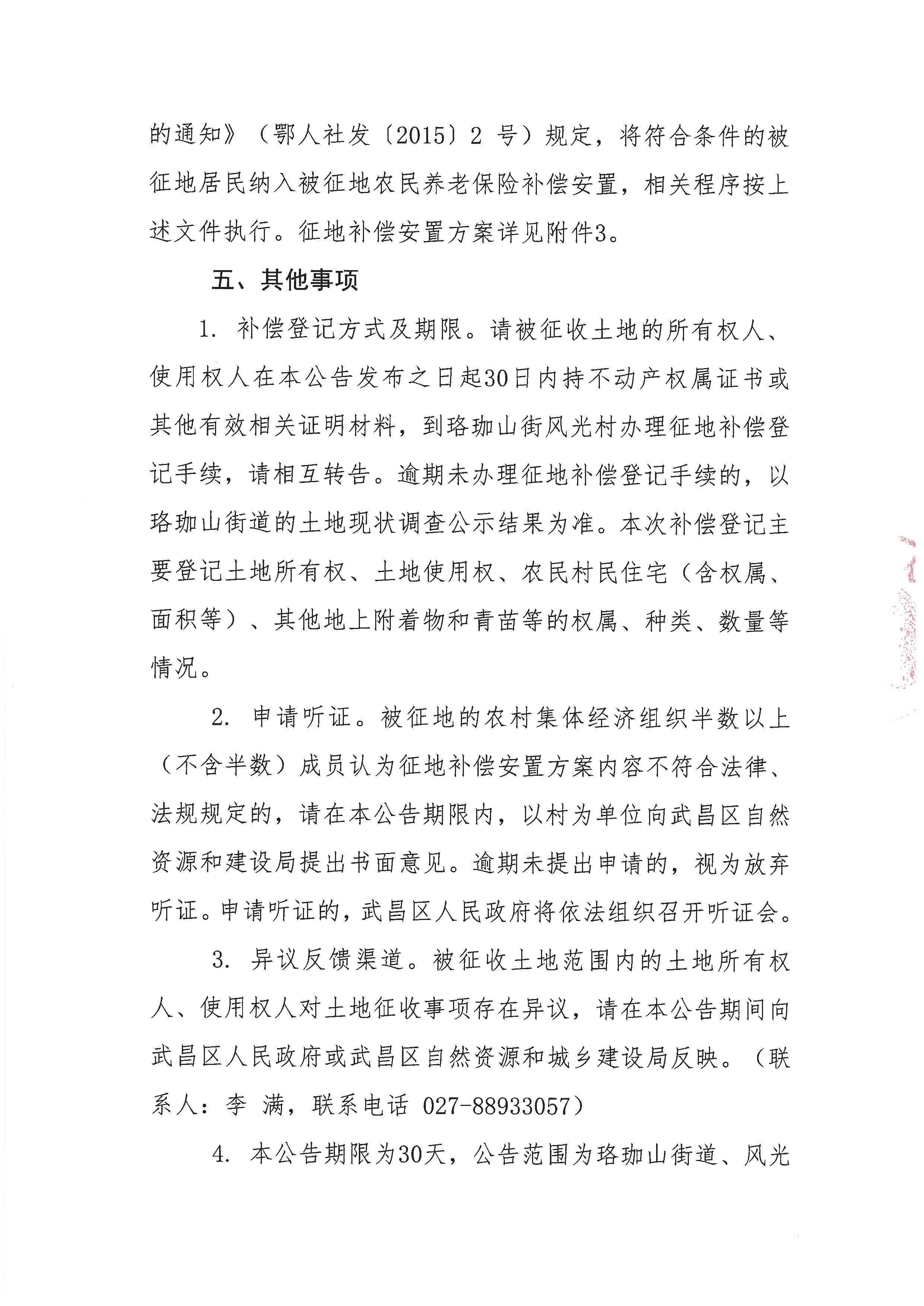 的通知》（鄂人社发〔2015〕2 号）规定，将符合条件的被征地居民纳入被征地农民养老保险补偿安置，相关程序按上述文件执行。征地补偿安置方案详见附件3。

五、其他事项

1. 补偿登记方式及期限。请被征收土地的所有权人、使用权人在本公告发布之日起30日内持不动产权属证书或其他有效相关证明材料，到珞珈山街风光村办理征地补偿登记手续，请相互转告。逾期未办理征地补偿登记手续的，以珞珈山街道的土地现状调查公示结果为准。本次补偿登记主要登记土地所有权、土地使用权、农民村民住宅（含权属、面积等）、其他地上附着物和青苗等的权属、种类、数量等情况。

2. 申请听证。被征地的农村集体经济组织半数以上（不含半数）成员认为征地补偿安置方案内容不符合法律、法规规定的，请在本公告期限内，以村为单位向武昌区自然资源和建设局提出书面意见。逾期未提出申请的，视为放弃听证。申请听证的，武昌区人民政府将依法组织召开听证会。

3. 异议反馈渠道。被征收土地范围内的土地所有权人、使用权人对土地征收事项存在异议，请在本公告期间向武昌区人民政府或武昌区自然资源和城乡建设局反映。（联系人：李 满，联系电话 027-88933057）

4. 本公告期限为30天，公告范围为珞珈山街道、风光